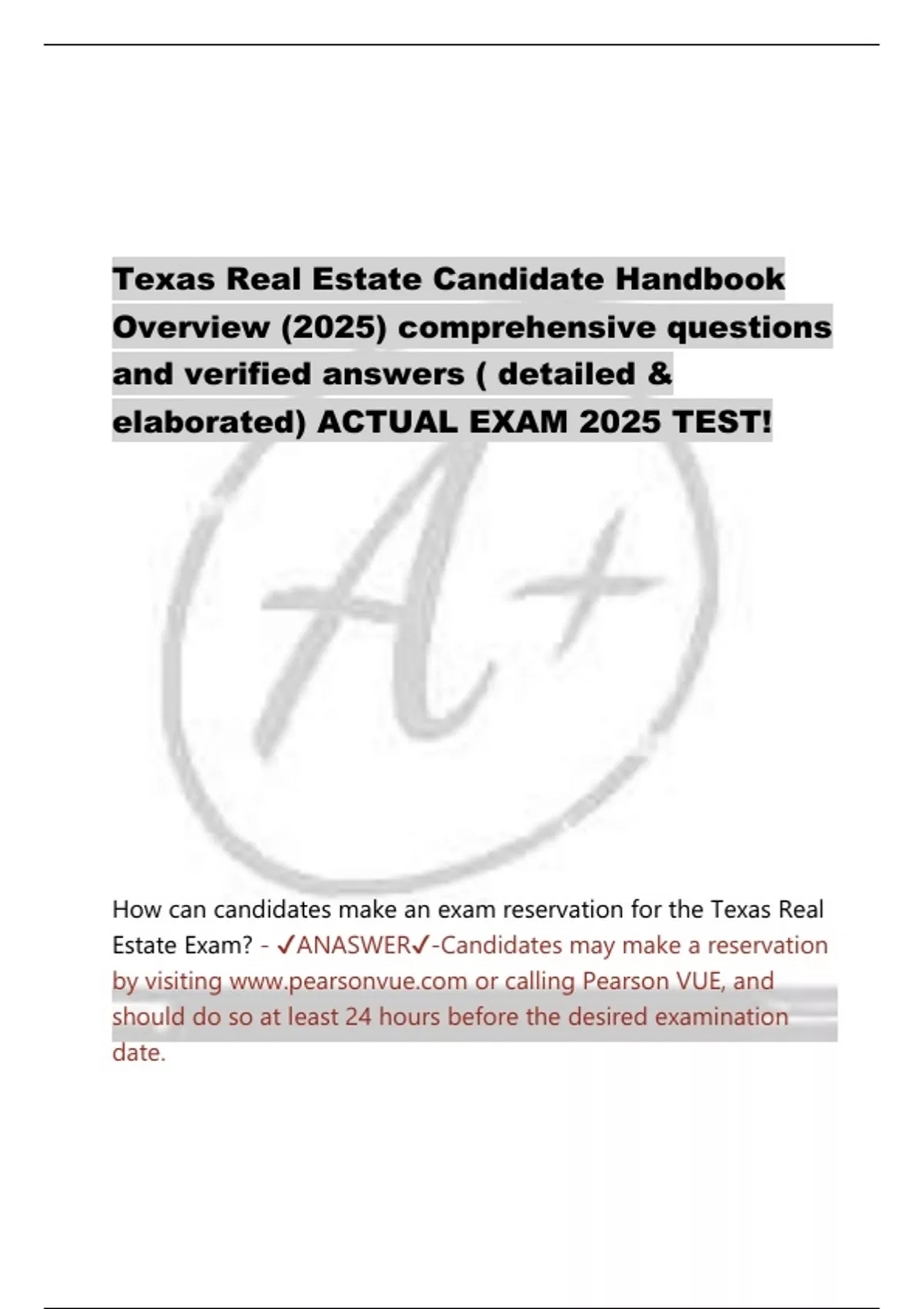 Texas Real Estate Candidate Handbook Overview (2025) comprehensive questions and verified answers ( detailed & elaborated) ACTUAL EXAM 2025 TEST!

How can candidates make an exam reservation for the Texas Real Estate Exam? - ✓ANASWER✓-Candidates may make a reservation by visiting www.pearsonvue.com or calling Pearson VUE, and should do so at least 24 hours before the desired examination date.

A+